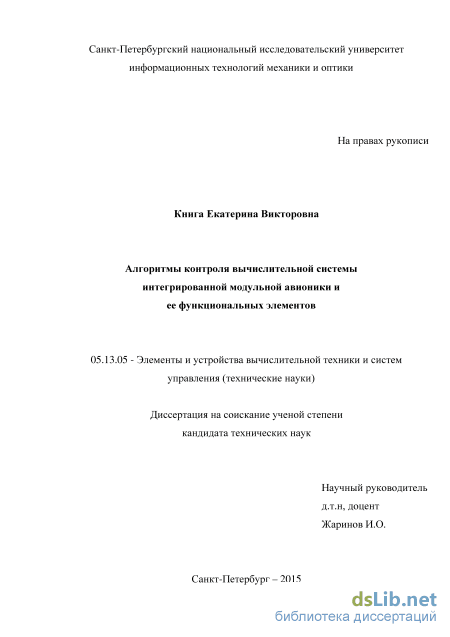 Санкт-Петербургский национальный исследовательский университет информационных технологий механики и оптики

На правах рукописи

Книга Екатерина Викторовна

Алгоритмы контроля вычислительной системы интегрированной модульной авионики и ее функциональных элементов

05.13.05 - Элементы и устройства вычислительной техники и систем управления (технические науки)

Диссертация на соискание ученой степени кандидата технических наук

Научный руководитель
д.т.н, доцент
Жаринов И.О.

Санкт-Петербург – 2015

dsLib.net
библиотека диссертаций